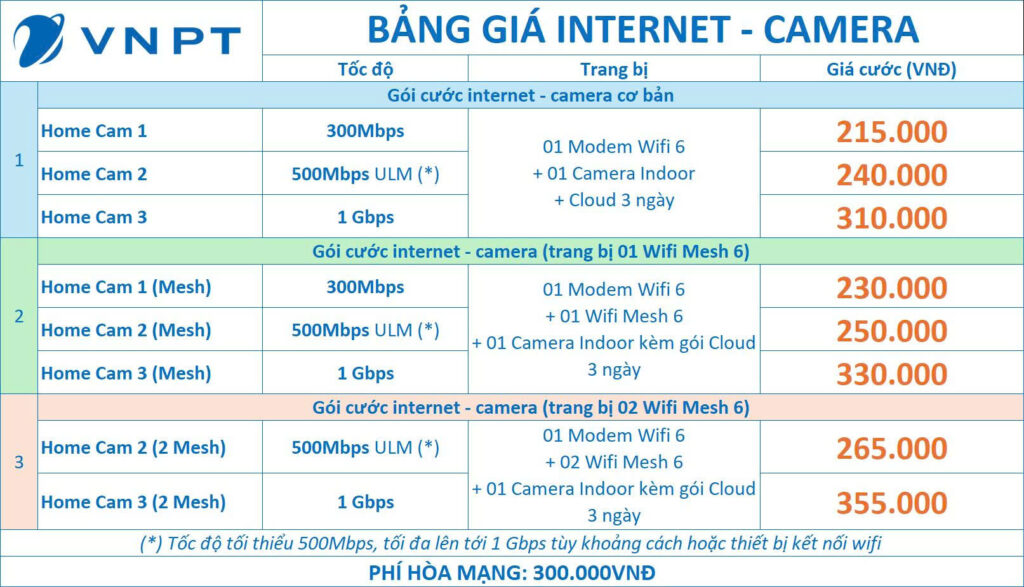 VNPT

BẢNG GIÁ INTERNET - CAMERA

| | | Tốc độ | Trang bị | Giá cước (VNĐ) |
|---|---|---|---|---|
| 1 | Gói cước internet - camera cơ bản | | | |
| | Home Cam 1 | 300Mbps | 01 Modem Wifi 6 + 01 Camera Indoor + Cloud 3 ngày | 215.000 |
| | Home Cam 2 | 500Mbps ULM (*) | | 240.000 |
| | Home Cam 3 | 1 Gbps | | 310.000 |
| 2 | Gói cước internet - camera (trang bị 01 Wifi Mesh 6) | | | |
| | Home Cam 1 (Mesh) | 300Mbps | 01 Modem Wifi 6 + 01 Wifi Mesh 6 + 01 Camera Indoor kèm gói Cloud 3 ngày | 230.000 |
| | Home Cam 2 (Mesh) | 500Mbps ULM (*) | | 250.000 |
| | Home Cam 3 (Mesh) | 1 Gbps | | 330.000 |
| 3 | Gói cước internet - camera (trang bị 02 Wifi Mesh 6) | | | |
| | Home Cam 2 (2 Mesh) | 500Mbps ULM (*) | 01 Modem Wifi 6 + 02 Wifi Mesh 6 + 01 Camera Indoor kèm gói Cloud 3 ngày | 265.000 |
| | Home Cam 3 (2 Mesh) | 1 Gbps | | 355.000 |

(*) Tốc độ tối thiểu 500Mbps, tối đa lên tới 1 Gbps tùy khoảng cách hoặc thiết bị kết nối wifi

PHÍ HÒA MẠNG: 300.000VNĐ